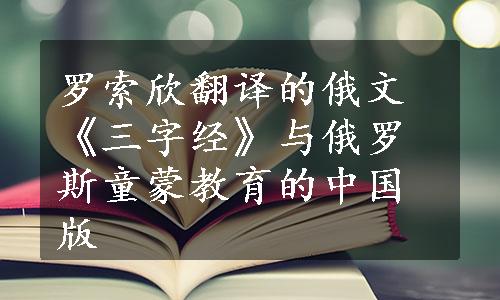 罗索欣翻译的俄文《三字经》与俄罗斯童蒙教育的中国版